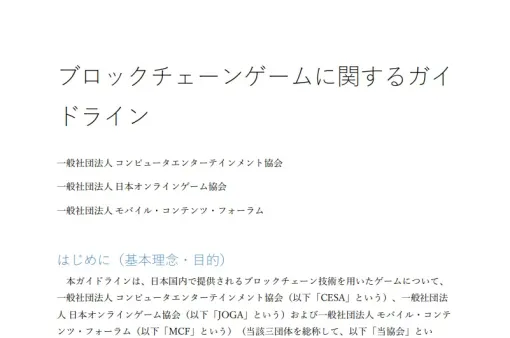 ブロックチェーンゲームに関するガイドライン

一般社団法人 コンピュータエンターテインメント協会

一般社団法人 日本オンラインゲーム協会

一般社団法人 モバイル・コンテンツ・フォーラム

はじめに（基本理念・目的）

本ガイドラインは、日本国内で提供されるブロックチェーン技術を用いたゲームについて、一般社団法人 コンピュータエンターテインメント協会（以下「CESA」という）、一般社団法人 日本オンラインゲーム協会（以下「JOGA」という）および一般社団法人 モバイル・コンテンツ・フォーラム（以下「MCF」という）（当該三団体を総称して、以下「当協会」とい